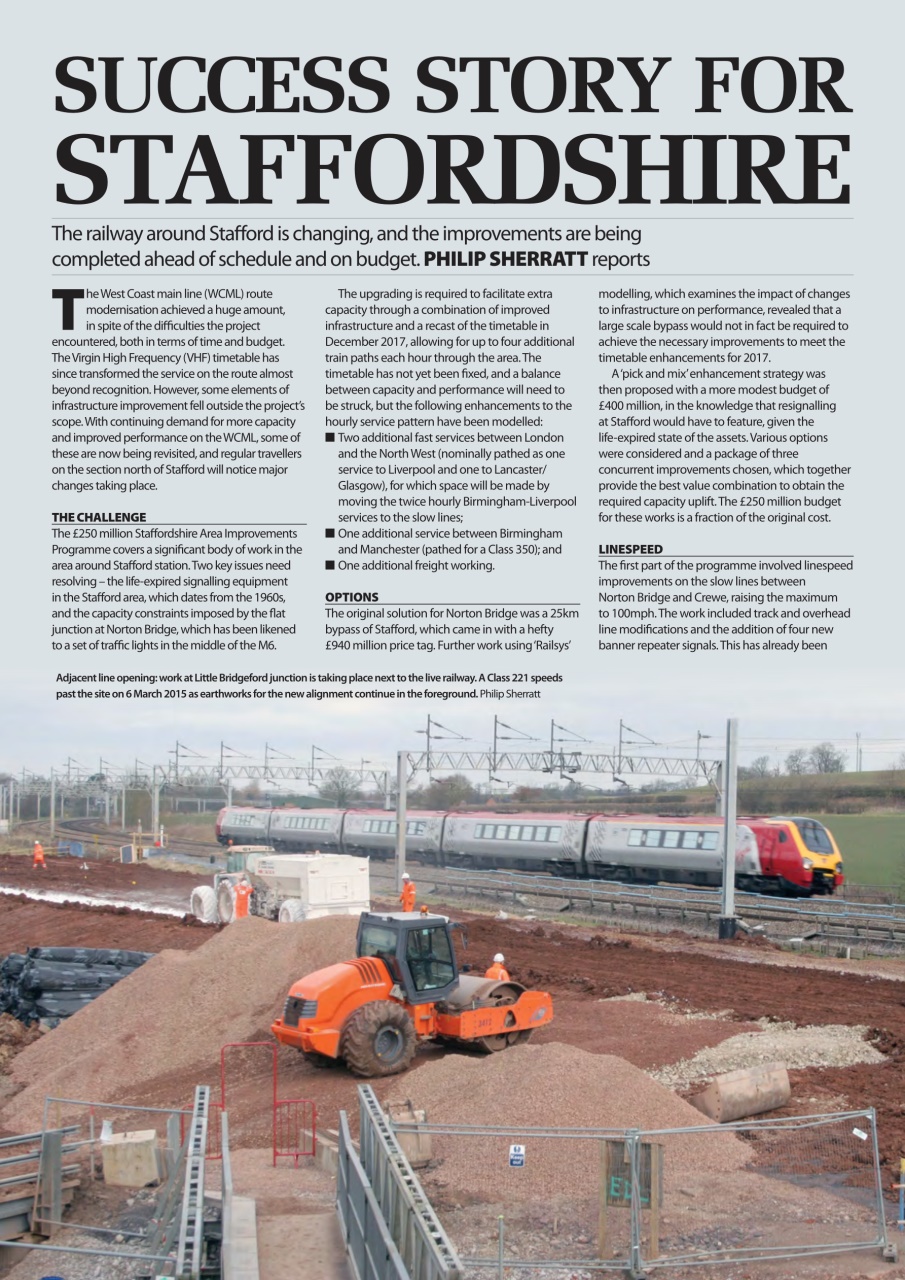 SUCCESS STORY FOR STAFFORDSHIRE

The railway around Stafford is changing, and the improvements are being completed ahead of schedule and on budget. PHILIP SHERRATT reports

The West Coast main line (WCML) route modernisation achieved a huge amount, in spite of the difficulties the project encountered, both in terms of time and budget. The Virgin High Frequency (VHF) timetable has since transformed the service on the route almost beyond recognition. However, some elements of infrastructure improvement fell outside the project's scope. With continuing demand for more capacity and improved performance on the WCML, some of these are now being revisited, and regular travellers on the section north of Stafford will notice major changes taking place.

THE CHALLENGE
The £250 million Staffordshire Area Improvements Programme covers a significant body of work in the area around Stafford station. Two key issues need resolving – the life-expired signalling equipment in the Stafford area, which dates from the 1960s, and the capacity constraints imposed by the flat junction at Norton Bridge, which has been likened to a set of traffic lights in the middle of the M6.

The upgrading is required to facilitate extra capacity through a combination of improved infrastructure and a recast of the timetable in December 2017, allowing for up to four additional train paths each hour through the area. The timetable has not yet been fixed, and a balance between capacity and performance will need to be struck, but the following enhancements to the hourly service pattern have been modelled:
■ Two additional fast services between London and the North West (nominally pathed as one service to Liverpool and one to Lancaster/Glasgow), for which space will be made by moving the twice hourly Birmingham-Liverpool services to the slow lines;
■ One additional service between Birmingham and Manchester (pathed for a Class 350); and
■ One additional freight working.

OPTIONS
The original solution for Norton Bridge was a 25km bypass of Stafford, which came in with a hefty £940 million price tag. Further work using 'Railsys' modelling, which examines the impact of changes to infrastructure on performance, revealed that a large scale bypass would not in fact be required to achieve the necessary improvements to meet the timetable enhancements for 2017.

A 'pick and mix' enhancement strategy was then proposed with a more modest budget of £400 million, in the knowledge that resignalling at Stafford would have to feature, given the life-expired state of the assets. Various options were considered and a package of three concurrent improvements chosen, which together provide the best value combination to obtain the required capacity uplift. The £250 million budget for these works is a fraction of the original cost.

LINESPEED
The first part of the programme involved linespeed improvements on the slow lines between Norton Bridge and Crewe, raising the maximum to 100mph. The work included track and overhead line modifications and the addition of four new banner repeater signals. This has already been

Adjacent line opening: work at Little Bridgeford junction is taking place next to the live railway. A Class 221 speeds past the site on 6 March 2015 as earthworks for the new alignment continue in the foreground. Philip Sherratt